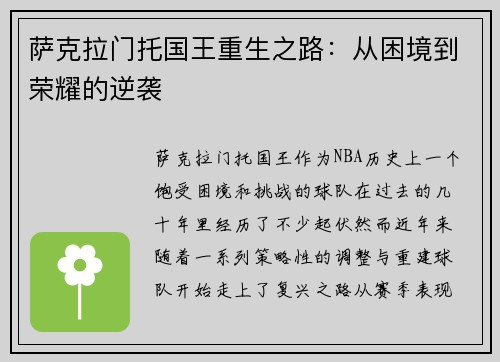 萨克拉门托国王重生之路：从困境到荣耀的逆袭

萨克拉门托国王作为NBA历史上一个饱受困境和挑战的球队在过去的几十年里经历了不少起伏然而近年来随着一系列策略性的调整与重建球队开始走上了复兴之路从赛季表现